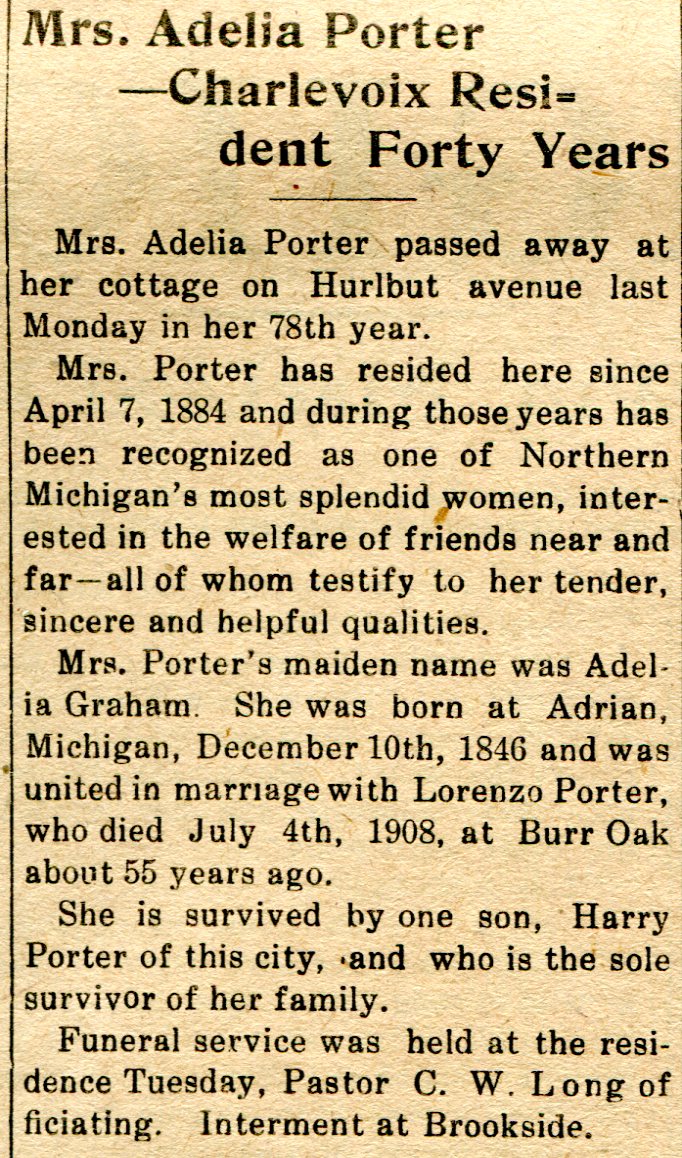 Mrs. Adelia Porter —Charlevoix Resident Forty Years

Mrs. Adelia Porter passed away at her cottage on Hurlbut avenue last Monday in her 78th year.

Mrs. Porter has resided here since April 7, 1884 and during those years has been recognized as one of Northern Michigan's most splendid women, interested in the welfare of friends near and far—all of whom testify to her tender, sincere and helpful qualities.

Mrs. Porter's maiden name was Adelia Graham. She was born at Adrian, Michigan, December 10th, 1846 and was united in marriage with Lorenzo Porter, who died July 4th, 1908, at Burr Oak about 55 years ago.

She is survived by one son, Harry Porter of this city, and who is the sole survivor of her family.

Funeral service was held at the residence Tuesday, Pastor C. W. Long officiating. Interment at Brookside.